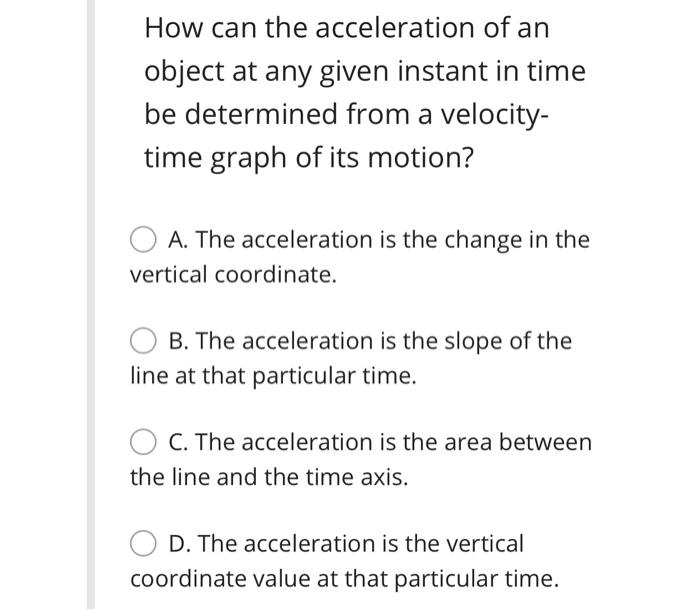 How can the acceleration of an object at any given instant in time be determined from a velocity-time graph of its motion?

A. The acceleration is the change in the vertical coordinate.

B. The acceleration is the slope of the line at that particular time.

C. The acceleration is the area between the line and the time axis.

D. The acceleration is the vertical coordinate value at that particular time.